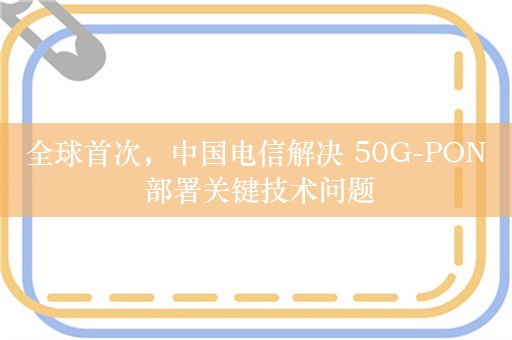 全球首次，中国电信解决 50G-PON 部署关键技术问题